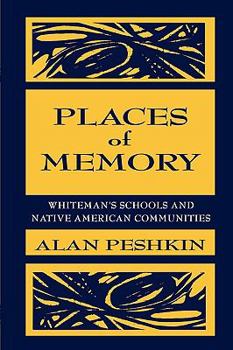 PLACES
of
MEMORY

WHITEMAN'S SCHOOLS AND NATIVE AMERICAN COMMUNITIES

ALAN PESHKIN